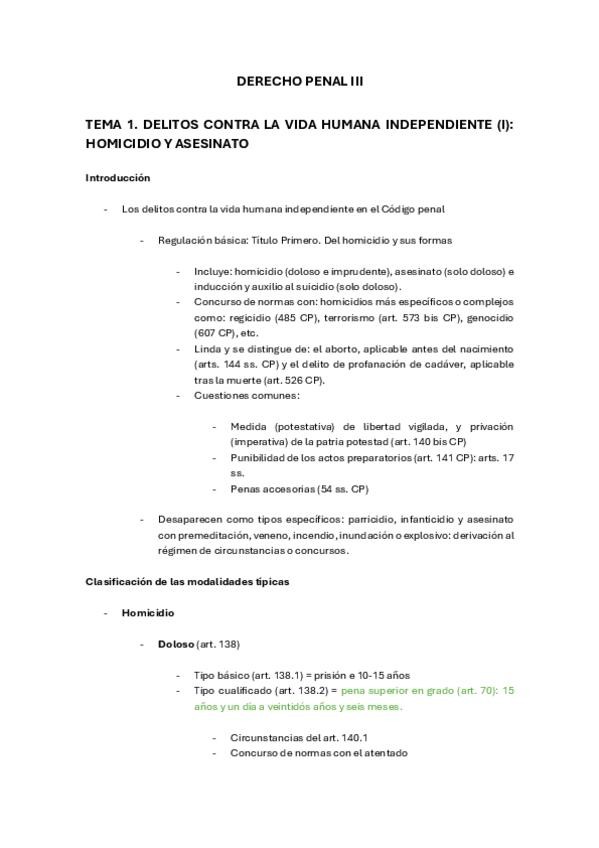 DERECHO PENAL III

TEMA 1. DELITOS CONTRA LA VIDA HUMANA INDEPENDIENTE (I): HOMICIDIO Y ASESINATO

Introducción

- Los delitos contra la vida humana independiente en el Código penal

- Regulación básica: Título Primero. Del homicidio y sus formas

- Incluye: homicidio (doloso e imprudente), asesinato (solo doloso) e inducción y auxilio al suicidio (solo doloso).
- Concurso de normas con: homicidios más específicos o complejos como: regicidio (485 CP), terrorismo (art. 573 bis CP), genocidio (607 CP), etc.
- Linda y se distingue de: el aborto, aplicable antes del nacimiento (arts. 144 ss. CP) y el delito de profanación de cadáver, aplicable tras la muerte (art. 526 CP).
- Cuestiones comunes:

- Medida (potestativa) de libertad vigilada, y privación (imperativa) de la patria potestad (art. 140 bis CP)
- Punibilidad de los actos preparatorios (art. 141 CP): arts. 17 ss.
- Penas accesorias (54 ss. CP)

- Desaparecen como tipos específicos: parricidio, infanticidio y asesinato con premeditación, veneno, incendio, inundación o explosivo: derivación al régimen de circunstancias o concursos.

Clasificación de las modalidades típicas

- Homicidio

- Doloso (art. 138)

- Tipo básico (art. 138.1) = prisión e 10-15 años
- Tipo cualificado (art. 138.2) = pena superior en grado (art. 70): 15 años y un día a veintidós años y seis meses.

- Circunstancias del art. 140.1
- Concurso de normas con el atentado